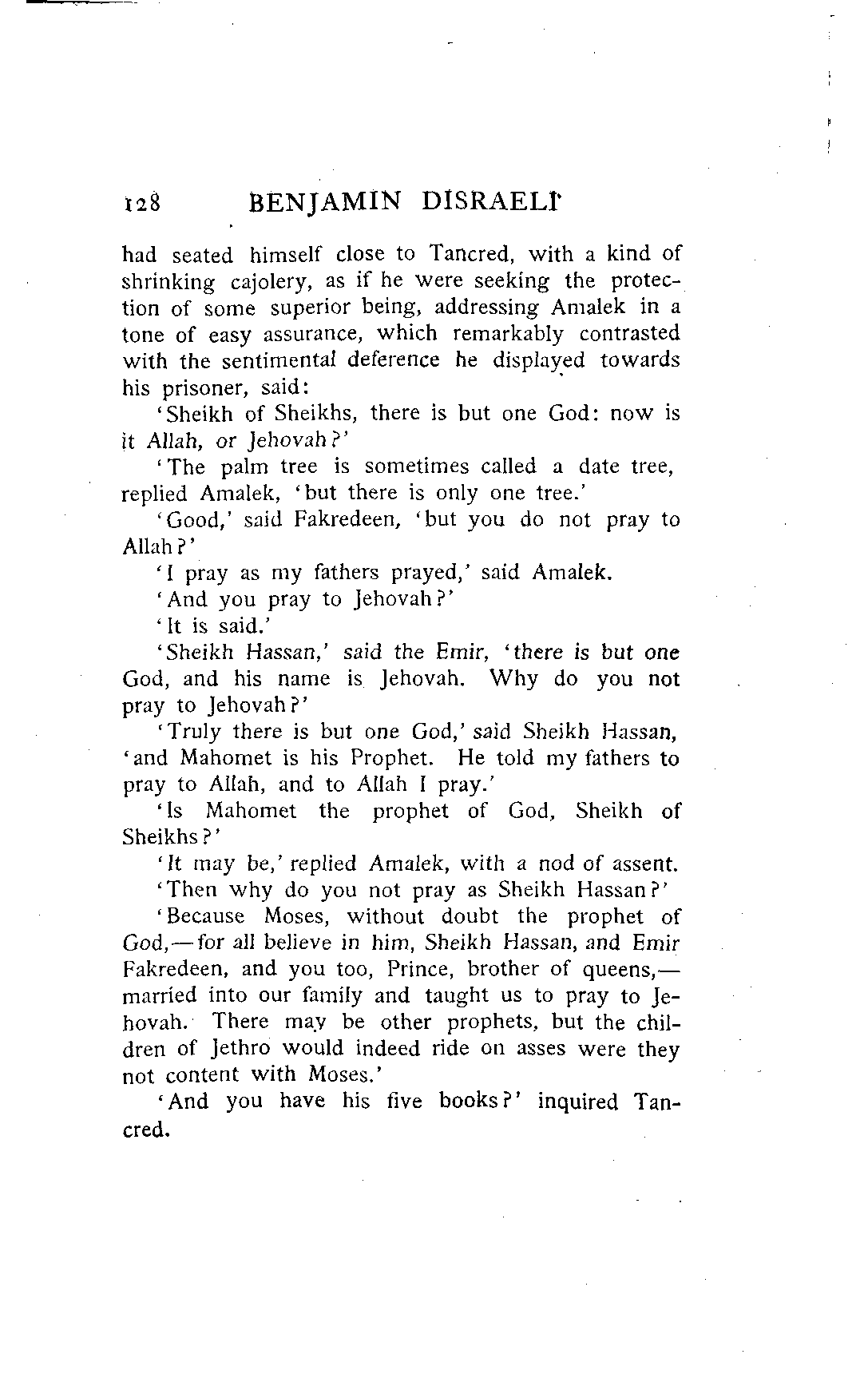 128 BENJAMIN DISRAELI

had seated himself close to Tancred, with a kind of shrinking cajolery, as if he were seeking the protection of some superior being, addressing Amalek in a tone of easy assurance, which remarkably contrasted with the sentimental deference he displayed towards his prisoner, said:

'Sheikh of Sheikhs, there is but one God: now is it Allah, or Jehovah?'

'The palm tree is sometimes called a date tree, replied Amalek, 'but there is only one tree.'

'Good,' said Fakredeen, 'but you do not pray to Allah?'

'I pray as my fathers prayed,' said Amalek.

'And you pray to Jehovah?'

'It is said.'

'Sheikh Hassan,' said the Emir, 'there is but one God, and his name is Jehovah. Why do you not pray to Jehovah?'

'Truly there is but one God,' said Sheikh Hassan, 'and Mahomet is his Prophet. He told my fathers to pray to Allah, and to Allah I pray.'

'Is Mahomet the prophet of God, Sheikh of Sheikhs?'

'It may be,' replied Amalek, with a nod of assent.

'Then why do you not pray as Sheikh Hassan?'

'Because Moses, without doubt the prophet of God,—for all believe in him, Sheikh Hassan, and Emir Fakredeen, and you too, Prince, brother of queens,—married into our family and taught us to pray to Jehovah. There may be other prophets, but the children of Jethro would indeed ride on asses were they not content with Moses.'

'And you have his five books?' inquired Tancred.